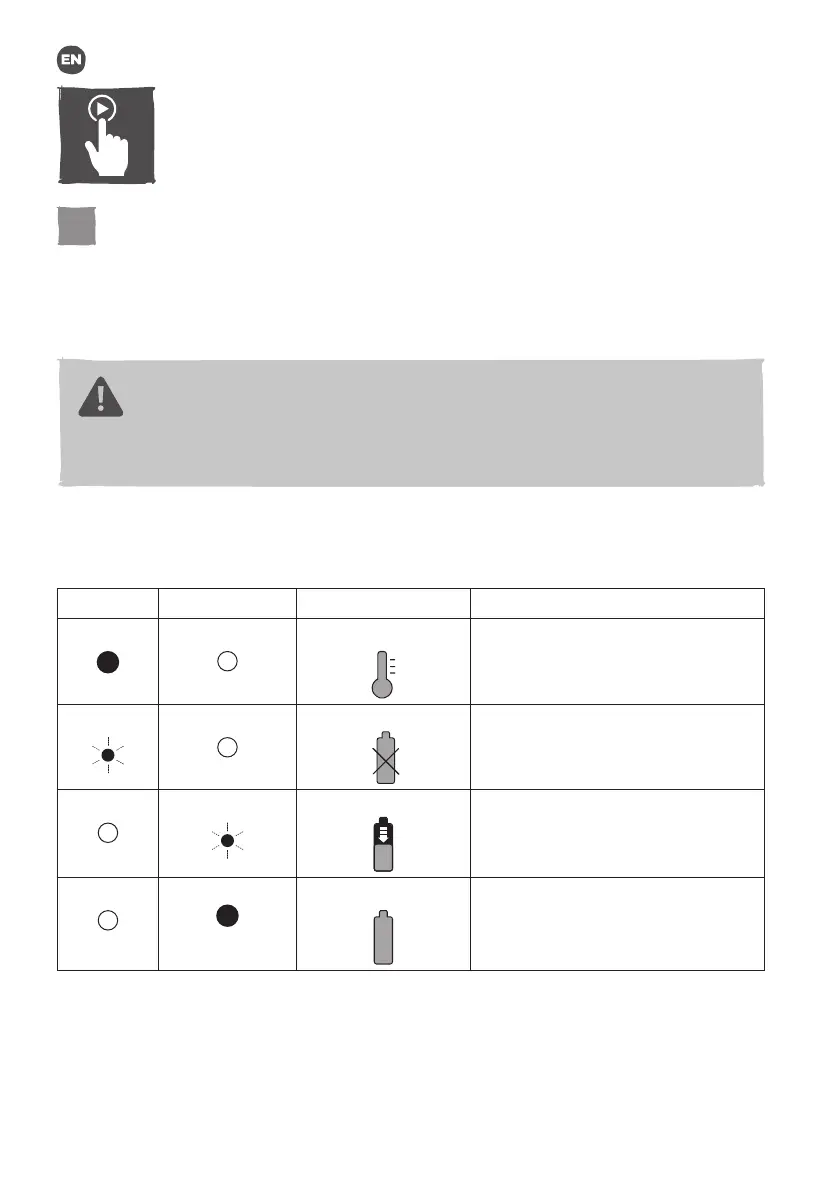 EN